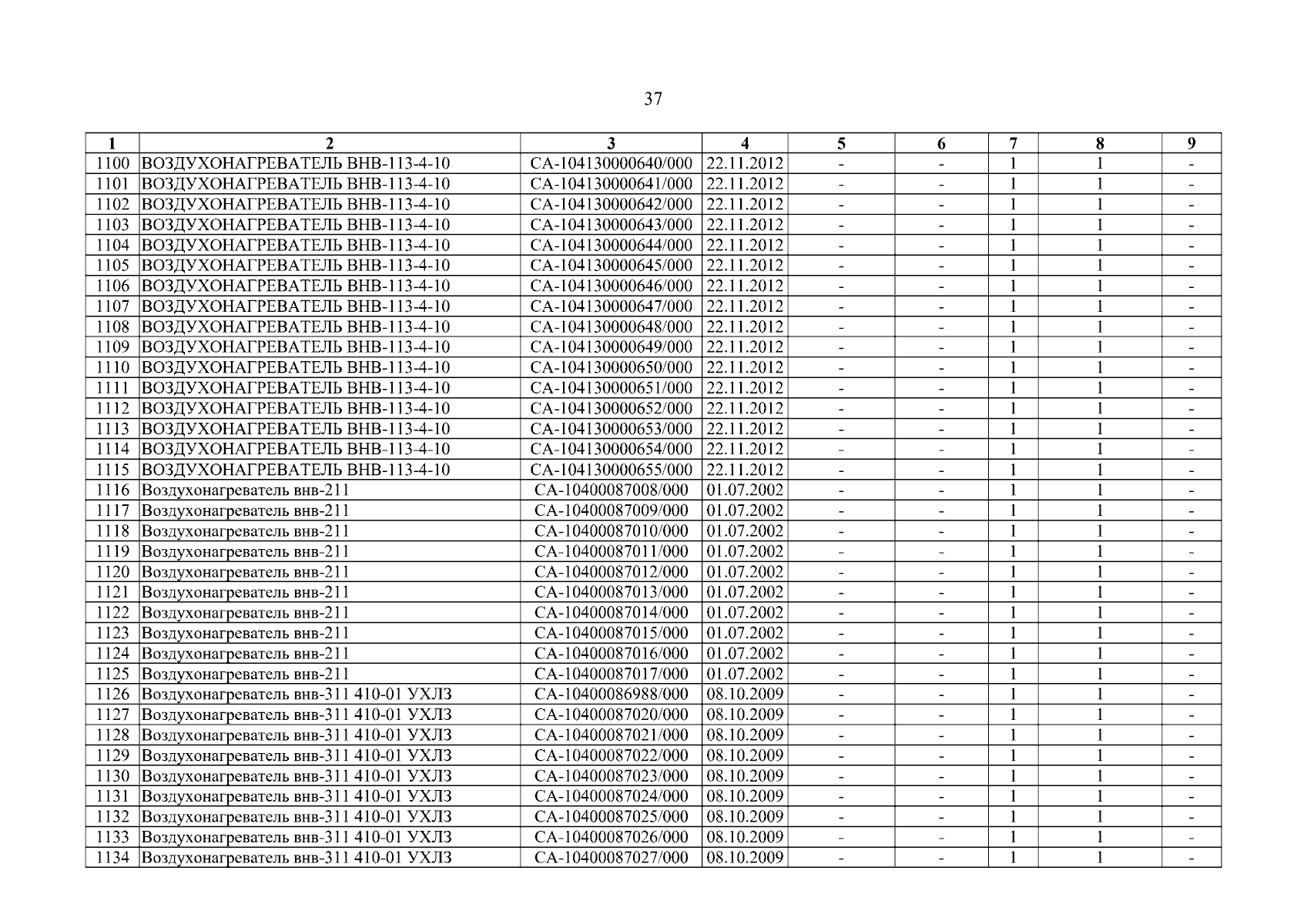 37

| 1 | 2 | 3 | 4 | 5 | 6 | 7 | 8 | 9 |
|---|---|---|---|---|---|---|---|---|
| 1100 | ВОЗДУХОНАГРЕВАТЕЛЬ ВНВ-113-4-10 | СА-104130000640/000 | 22.11.2012 | - | - | 1 | 1 | - |
| 1101 | ВОЗДУХОНАГРЕВАТЕЛЬ ВНВ-113-4-10 | СА-104130000641/000 | 22.11.2012 | - | - | 1 | 1 | - |
| 1102 | ВОЗДУХОНАГРЕВАТЕЛЬ ВНВ-113-4-10 | СА-104130000642/000 | 22.11.2012 | - | - | 1 | 1 | - |
| 1103 | ВОЗДУХОНАГРЕВАТЕЛЬ ВНВ-113-4-10 | СА-104130000643/000 | 22.11.2012 | - | - | 1 | 1 | - |
| 1104 | ВОЗДУХОНАГРЕВАТЕЛЬ ВНВ-113-4-10 | СА-104130000644/000 | 22.11.2012 | - | - | 1 | 1 | - |
| 1105 | ВОЗДУХОНАГРЕВАТЕЛЬ ВНВ-113-4-10 | СА-104130000645/000 | 22.11.2012 | - | - | 1 | 1 | - |
| 1106 | ВОЗДУХОНАГРЕВАТЕЛЬ ВНВ-113-4-10 | СА-104130000646/000 | 22.11.2012 | - | - | 1 | 1 | - |
| 1107 | ВОЗДУХОНАГРЕВАТЕЛЬ ВНВ-113-4-10 | СА-104130000647/000 | 22.11.2012 | - | - | 1 | 1 | - |
| 1108 | ВОЗДУХОНАГРЕВАТЕЛЬ ВНВ-113-4-10 | СА-104130000648/000 | 22.11.2012 | - | - | 1 | 1 | - |
| 1109 | ВОЗДУХОНАГРЕВАТЕЛЬ ВНВ-113-4-10 | СА-104130000649/000 | 22.11.2012 | - | - | 1 | 1 | - |
| 1110 | ВОЗДУХОНАГРЕВАТЕЛЬ ВНВ-113-4-10 | СА-104130000650/000 | 22.11.2012 | - | - | 1 | 1 | - |
| 1111 | ВОЗДУХОНАГРЕВАТЕЛЬ ВНВ-113-4-10 | СА-104130000651/000 | 22.11.2012 | - | - | 1 | 1 | - |
| 1112 | ВОЗДУХОНАГРЕВАТЕЛЬ ВНВ-113-4-10 | СА-104130000652/000 | 22.11.2012 | - | - | 1 | 1 | - |
| 1113 | ВОЗДУХОНАГРЕВАТЕЛЬ ВНВ-113-4-10 | СА-104130000653/000 | 22.11.2012 | - | - | 1 | 1 | - |
| 1114 | ВОЗДУХОНАГРЕВАТЕЛЬ ВНВ-113-4-10 | СА-104130000654/000 | 22.11.2012 | - | - | 1 | 1 | - |
| 1115 | ВОЗДУХОНАГРЕВАТЕЛЬ ВНВ-113-4-10 | СА-104130000655/000 | 22.11.2012 | - | - | 1 | 1 | - |
| 1116 | Воздухонагреватель внв-211 | СА-10400087008/000 | 01.07.2002 | - | - | 1 | 1 | - |
| 1117 | Воздухонагреватель внв-211 | СА-10400087009/000 | 01.07.2002 | - | - | 1 | 1 | - |
| 1118 | Воздухонагреватель внв-211 | СА-10400087010/000 | 01.07.2002 | - | - | 1 | 1 | - |
| 1119 | Воздухонагреватель внв-211 | СА-10400087011/000 | 01.07.2002 | - | - | 1 | 1 | - |
| 1120 | Воздухонагреватель внв-211 | СА-10400087012/000 | 01.07.2002 | - | - | 1 | 1 | - |
| 1121 | Воздухонагреватель внв-211 | СА-10400087013/000 | 01.07.2002 | - | - | 1 | 1 | - |
| 1122 | Воздухонагреватель внв-211 | СА-10400087014/000 | 01.07.2002 | - | - | 1 | 1 | - |
| 1123 | Воздухонагреватель внв-211 | СА-10400087015/000 | 01.07.2002 | - | - | 1 | 1 | - |
| 1124 | Воздухонагреватель внв-211 | СА-10400087016/000 | 01.07.2002 | - | - | 1 | 1 | - |
| 1125 | Воздухонагреватель внв-211 | СА-10400087017/000 | 01.07.2002 | - | - | 1 | 1 | - |
| 1126 | Воздухонагреватель внв-311 410-01 УХЛ3 | СА-10400086988/000 | 08.10.2009 | - | - | 1 | 1 | - |
| 1127 | Воздухонагреватель внв-311 410-01 УХЛ3 | СА-10400087020/000 | 08.10.2009 | - | - | 1 | 1 | - |
| 1128 | Воздухонагреватель внв-311 410-01 УХЛ3 | СА-10400087021/000 | 08.10.2009 | - | - | 1 | 1 | - |
| 1129 | Воздухонагреватель внв-311 410-01 УХЛ3 | СА-10400087022/000 | 08.10.2009 | - | - | 1 | 1 | - |
| 1130 | Воздухонагреватель внв-311 410-01 УХЛ3 | СА-10400087023/000 | 08.10.2009 | - | - | 1 | 1 | - |
| 1131 | Воздухонагреватель внв-311 410-01 УХЛ3 | СА-10400087024/000 | 08.10.2009 | - | - | 1 | 1 | - |
| 1132 | Воздухонагреватель внв-311 410-01 УХЛ3 | СА-10400087025/000 | 08.10.2009 | - | - | 1 | 1 | - |
| 1133 | Воздухонагреватель внв-311 410-01 УХЛ3 | СА-10400087026/000 | 08.10.2009 | - | - | 1 | 1 | - |
| 1134 | Воздухонагреватель внв-311 410-01 УХЛ3 | СА-10400087027/000 | 08.10.2009 | - | - | 1 | 1 | - |